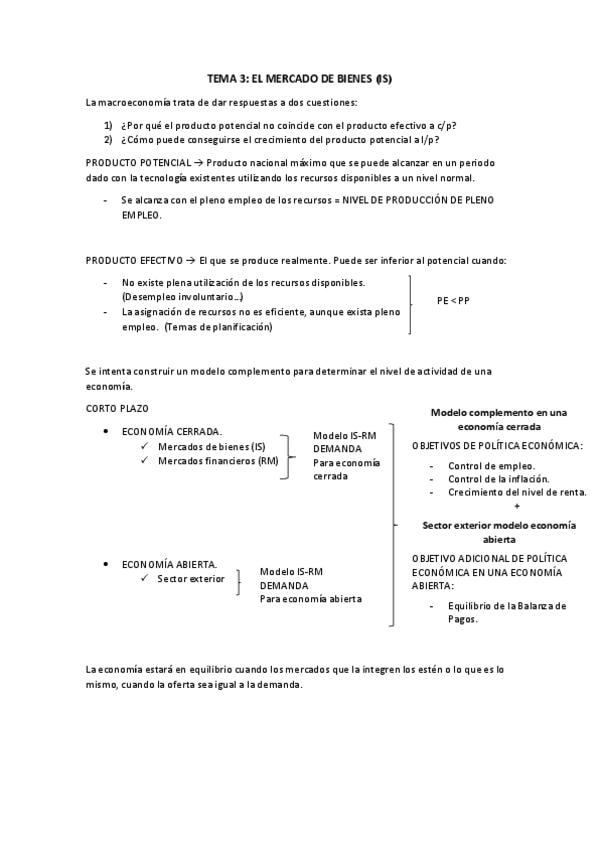 TEMA 3: EL MERCADO DE BIENES (IS)

La macroeconomía trata de dar respuestas a dos cuestiones:

1) ¿Por qué el producto potencial no coincide con el producto efectivo a c/p?
2) ¿Cómo puede conseguirse el crecimiento del producto potencial a l/p?

PRODUCTO POTENCIAL → Producto nacional máximo que se puede alcanzar en un periodo dado con la tecnología existentes utilizando los recursos disponibles a un nivel normal.

- Se alcanza con el pleno empleo de los recursos = NIVEL DE PRODUCCIÓN DE PLENO EMPLEO.

PRODUCTO EFECTIVO → El que se produce realmente. Puede ser inferior al potencial cuando:

- No existe plena utilización de los recursos disponibles. (Desempleo involuntario…)
- La asignación de recursos no es eficiente, aunque exista pleno empleo. (Temas de planificación)

PE < PP

Se intenta construir un modelo complemento para determinar el nivel de actividad de una economía.

CORTO PLAZO

• ECONOMÍA CERRADA.
✓ Mercados de bienes (IS)
✓ Mercados financieros (RM)

Modelo IS-RM
DEMANDA
Para economía cerrada

• ECONOMÍA ABIERTA.
✓ Sector exterior

Modelo IS-RM
DEMANDA
Para economía abierta

Modelo complemento en una economía cerrada

OBJETIVOS DE POLÍTICA ECONÓMICA:
- Control de empleo.
- Control de la inflación.
- Crecimiento del nivel de renta.
+
Sector exterior modelo economía abierta

OBJETIVO ADICIONAL DE POLÍTICA ECONÓMICA EN UNA ECONOMÍA ABIERTA:
- Equilibrio de la Balanza de Pagos.

La economía estará en equilibrio cuando los mercados que la integren los estén o lo que es lo mismo, cuando la oferta sea igual a la demanda.